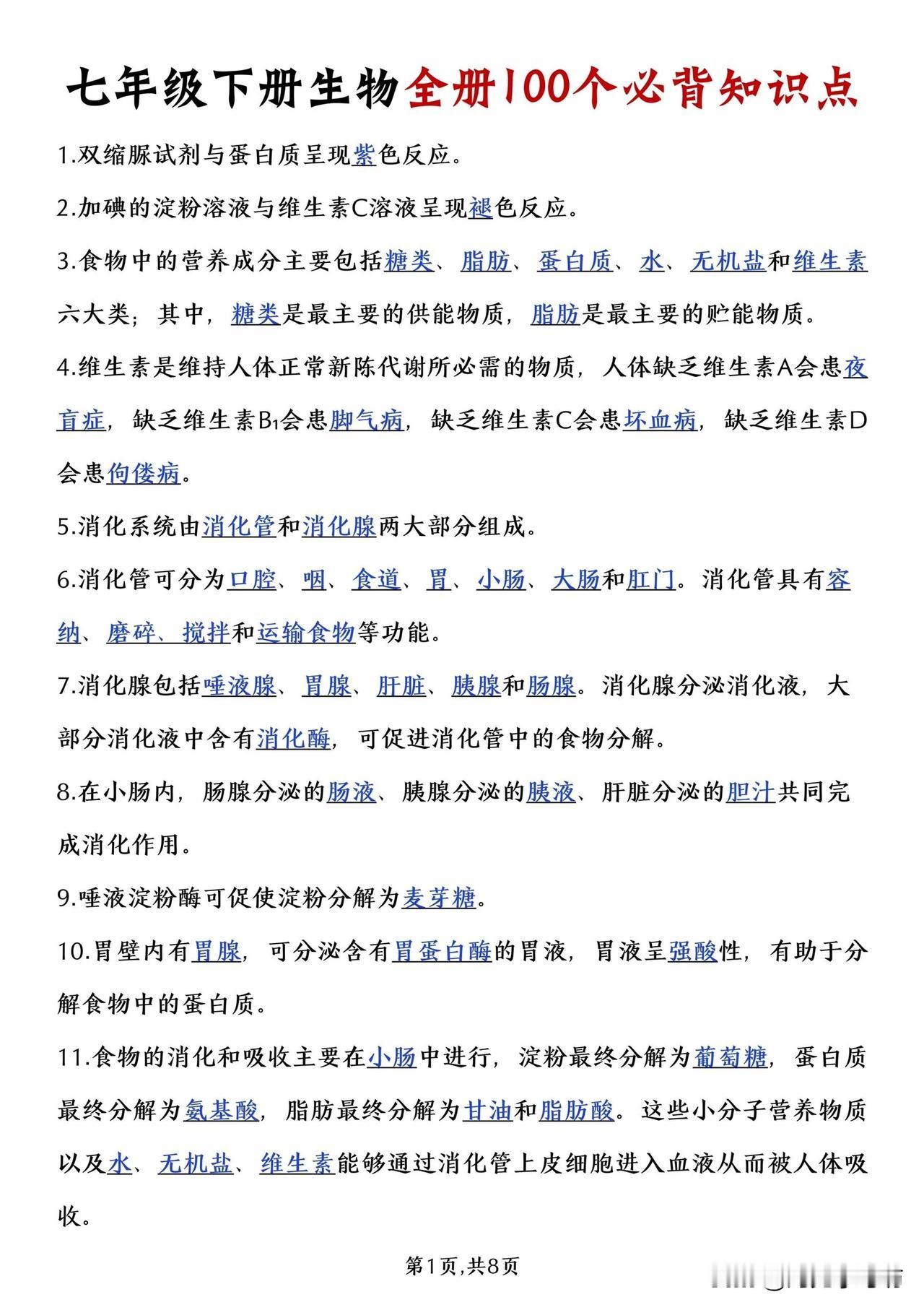 七年级下册生物全册100个必背知识点

1.双缩脲试剂与蛋白质呈现紫色反应。

2.加碘的淀粉溶液与维生素C溶液呈现褪色反应。

3.食物中的营养成分主要包括糖类、脂肪、蛋白质、水、无机盐和维生素六大类；其中，糖类是最主要的供能物质，脂肪是最主要的贮能物质。

4.维生素是维持人体正常新陈代谢所必需的物质，人体缺乏维生素A会患夜盲症，缺乏维生素$B_1$会患脚气病，缺乏维生素C会患坏血病，缺乏维生素D会患佝偻病。

5.消化系统由消化管和消化腺两大部分组成。

6.消化管可分为口腔、咽、食道、胃、小肠、大肠和肛门。消化管具有容纳、磨碎、搅拌和运输食物等功能。

7.消化腺包括唾液腺、胃腺、肝脏、胰腺和肠腺。消化腺分泌消化液，大部分消化液中含有消化酶，可促进消化管中的食物分解。

8.在小肠内，肠腺分泌的肠液、胰腺分泌的胰液、肝脏分泌的胆汁共同完成消化作用。

9.唾液淀粉酶可促使淀粉分解为麦芽糖。

10.胃壁内有胃腺，可分泌含有胃蛋白酶的胃液，胃液呈强酸性，有助于分解食物中的蛋白质。

11.食物的消化和吸收主要在小肠中进行，淀粉最终分解为葡萄糖，蛋白质最终分解为氨基酸，脂肪最终分解为甘油和脂肪酸。这些小分子营养物质以及水、无机盐、维生素能够通过消化管上皮细胞进入血液从而被人体吸收。

第1页,共8页